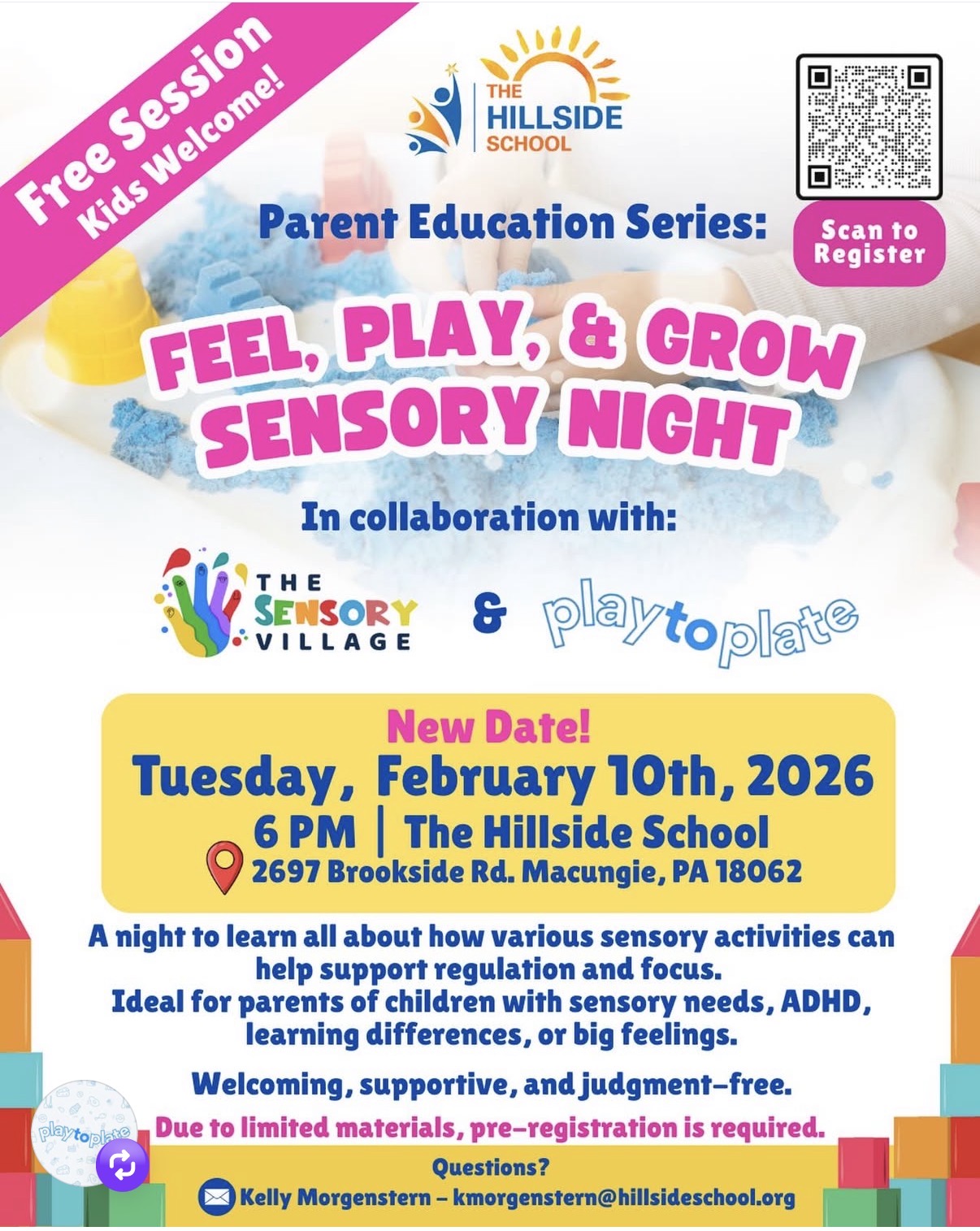 Free Session
Kids Welcome!

THE HILLSIDE SCHOOL

Scan to Register

Parent Education Series:

FEEL, PLAY, & GROW SENSORY NIGHT

In collaboration with:

THE SENSORY VILLAGE

&

playtoplate

New Date!
Tuesday, February 10th, 2026
6 PM | The Hillside School
2697 Brookside Rd. Macungie, PA 18062

A night to learn all about how various sensory activities can help support regulation and focus.
Ideal for parents of children with sensory needs, ADHD, learning differences, or big feelings.

Welcoming, supportive, and judgment-free.

Due to limited materials, pre-registration is required.

Questions?
Kelly Morgenstern - kmorgenstern@hillsideschool.org

playtoplate